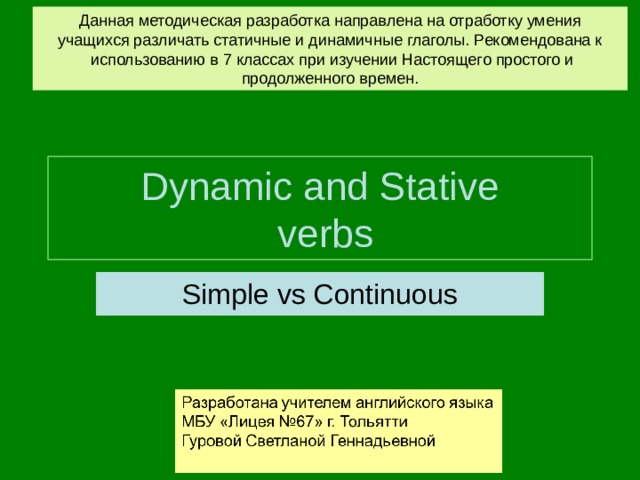 Данная методическая разработка направлена на отработку умения учащихся различать статичные и динамичные глаголы. Рекомендована к использованию в 7 классах при изучении Настоящего простого и продолженного времен.

Dynamic and Stative verbs

Simple vs Continuous

Разработана учителем английского языка
МБУ «Лицея №67» г. Тольятти
Гуровой Светланой Геннадьевной